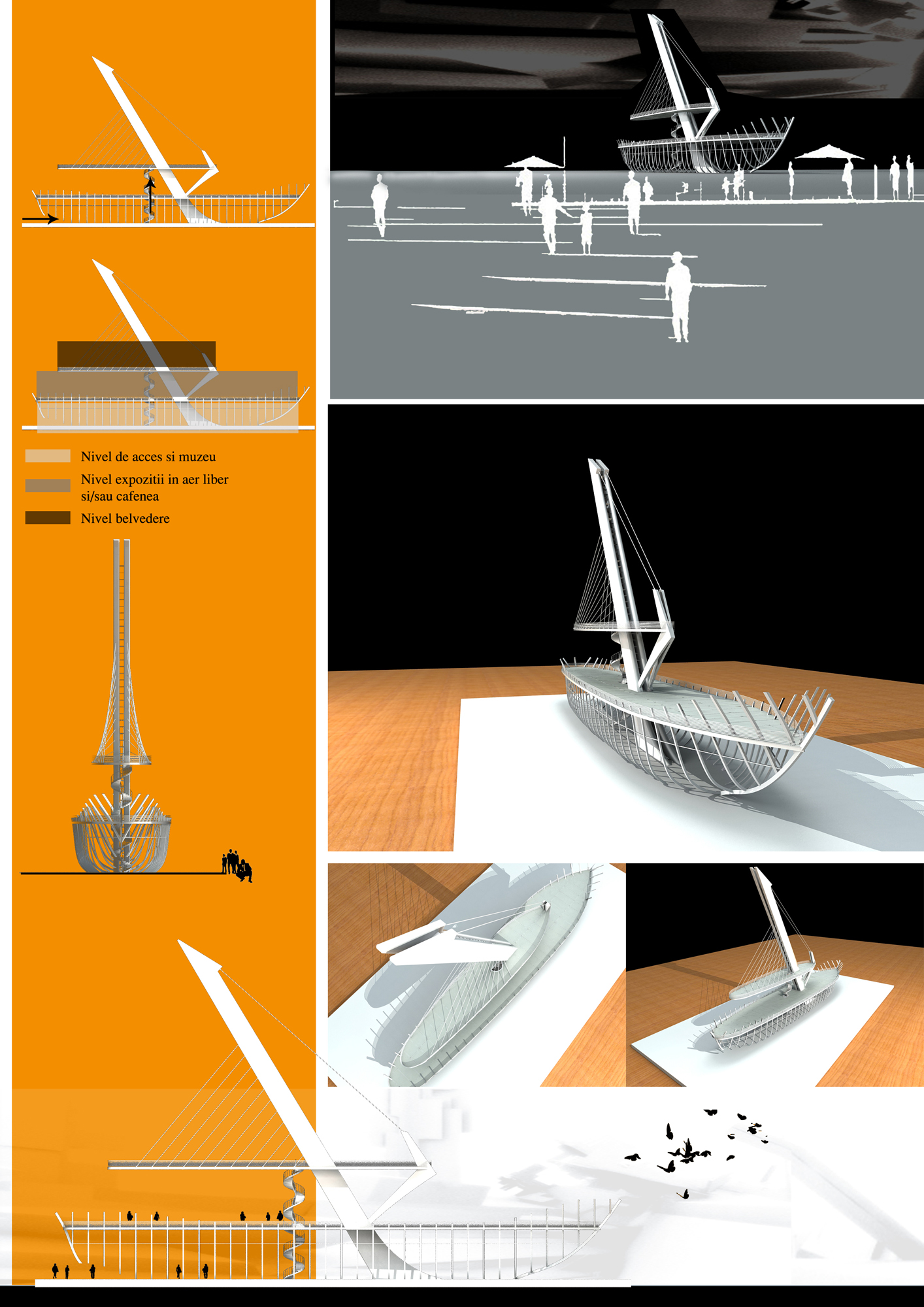 Nivel de acces si muzeu

Nivel expozitii in aer liber si/sau cafenea

Nivel belvedere